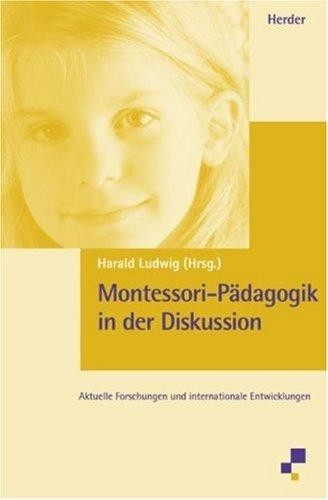 Herder

Harald Ludwig (Hrsg.)

Montessori-Pädagogik in der Diskussion

Aktuelle Forschungen und internationale Entwicklungen